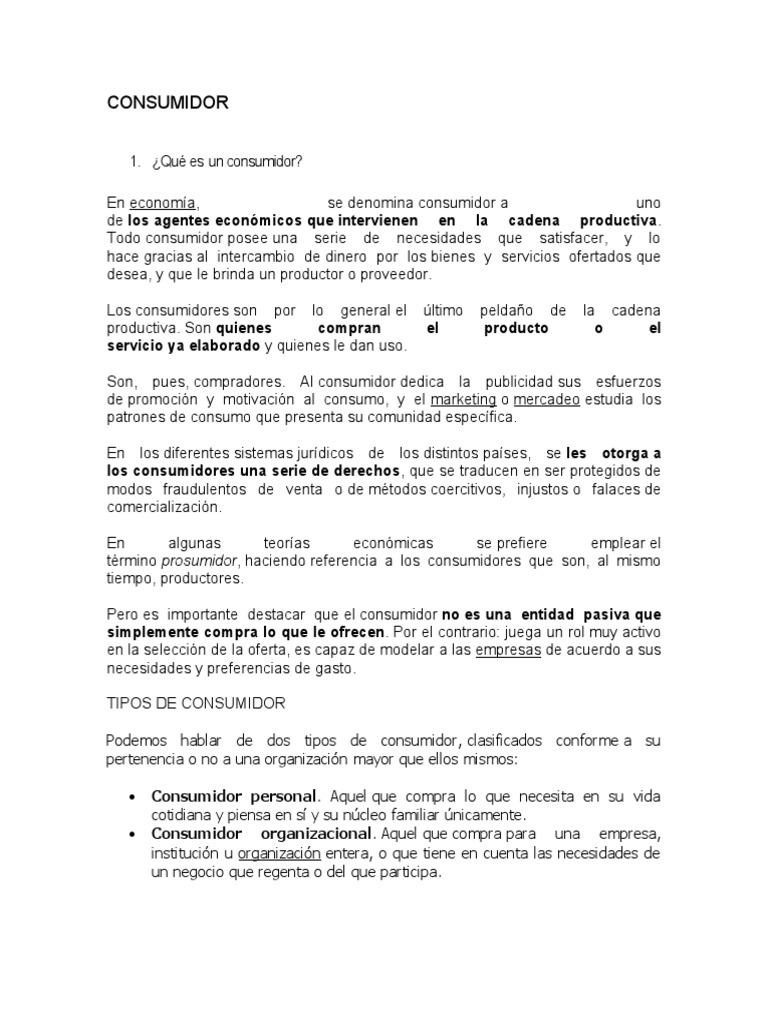 CONSUMIDOR

1. ¿Qué es un consumidor?

En economía, se denomina consumidor a uno de los agentes económicos que intervienen en la cadena productiva. Todo consumidor posee una serie de necesidades que satisfacer, y lo hace gracias al intercambio de dinero por los bienes y servicios ofertados que desea, y que le brinda un productor o proveedor.

Los consumidores son por lo general el último peldaño de la cadena productiva. Son quienes compran el producto o el servicio ya elaborado y quienes le dan uso.

Son, pues, compradores. Al consumidor dedica la publicidad sus esfuerzos de promoción y motivación al consumo, y el marketing o mercadeo estudia los patrones de consumo que presenta su comunidad específica.

En los diferentes sistemas jurídicos de los distintos países, se les otorga a los consumidores una serie de derechos, que se traducen en ser protegidos de modos fraudulentos de venta o de métodos coercitivos, injustos o falaces de comercialización.

En algunas teorías económicas se prefiere emplear el término prosumidor, haciendo referencia a los consumidores que son, al mismo tiempo, productores.

Pero es importante destacar que el consumidor no es una entidad pasiva que simplemente compra lo que le ofrecen. Por el contrario: juega un rol muy activo en la selección de la oferta, es capaz de modelar a las empresas de acuerdo a sus necesidades y preferencias de gasto.

TIPOS DE CONSUMIDOR

Podemos hablar de dos tipos de consumidor, clasificados conforme a su pertenencia o no a una organización mayor que ellos mismos:

• Consumidor personal. Aquel que compra lo que necesita en su vida cotidiana y piensa en sí y su núcleo familiar únicamente.
• Consumidor organizacional. Aquel que compra para una empresa, institución u organización entera, o que tiene en cuenta las necesidades de un negocio que regenta o del que participa.